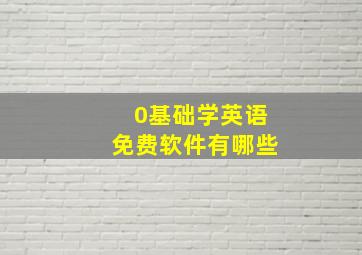 0基础学英语
免费软件有哪些